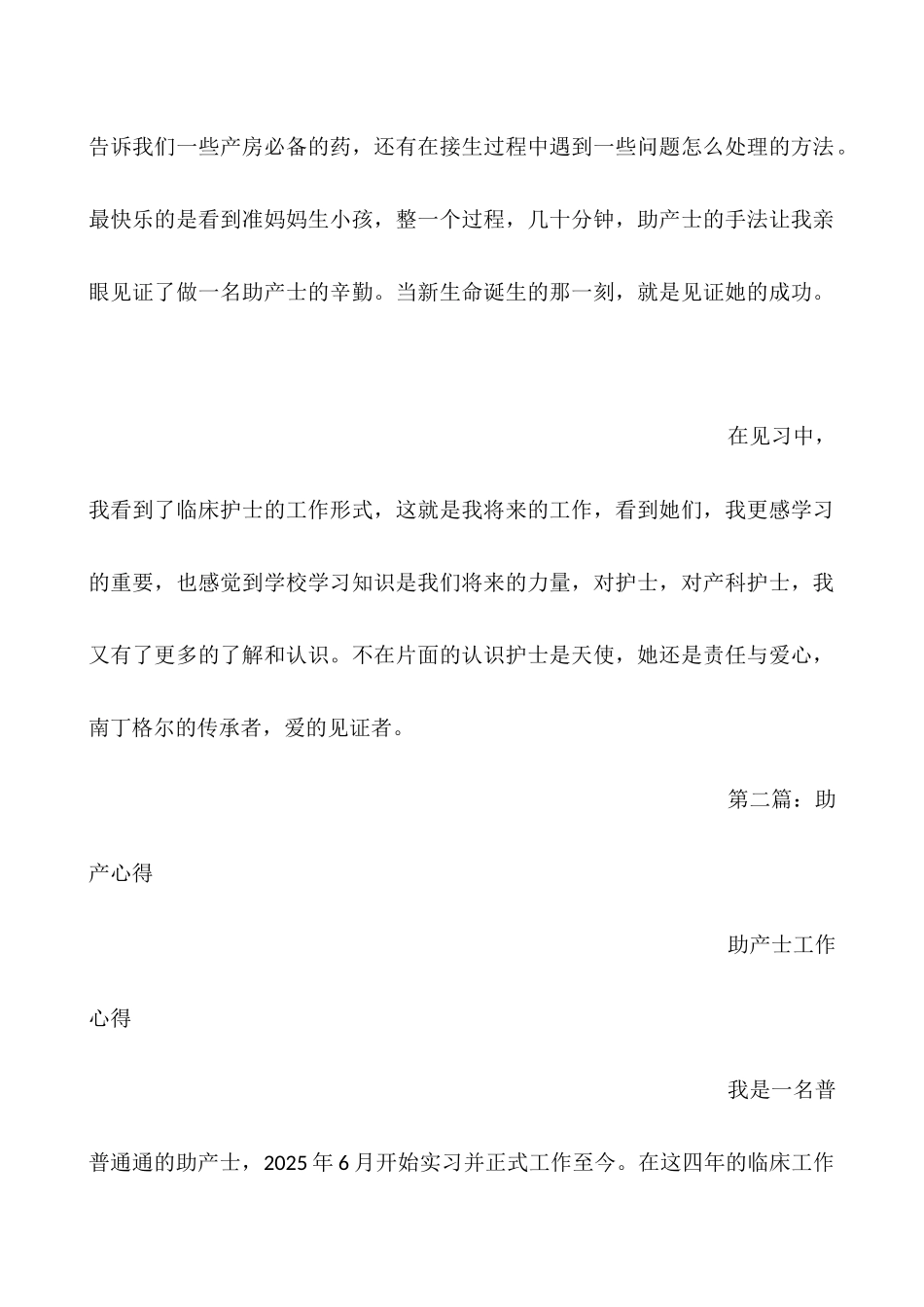 告诉我们一些产房必备的药，还有在接生过程中遇到一些问题怎么处理的方法。最快乐的是看到准妈妈生小孩，整一个过程，几十分钟，助产士的手法让我亲眼见证了做一名助产士的辛勤。当新生命诞生的那一刻，就是见证她的成功。

在见习中，我看到了临床护士的工作形式，这就是我将来的工作，看到她们，我更感学习的重要，也感觉到学校学习知识是我们将来的力量，对护士，对产科护士，我又有了更多的了解和认识。不在片面的认识护士是天使，她还是责任与爱心，南丁格尔的传承者，爱的见证者。

第二篇：助产心得

助产士工作心得

我是一名普普通通的助产士，2025 年 6 月开始实习并正式工作至今。在这四年的临床工作